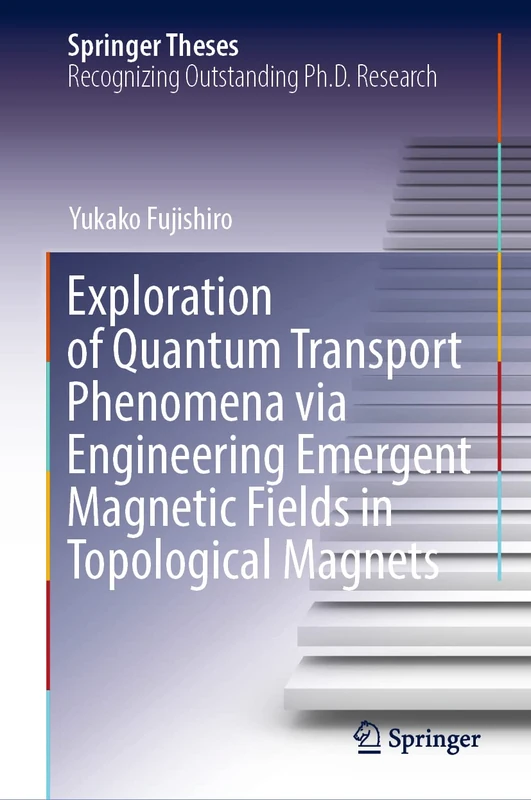 Springer Theses
Recognizing Outstanding Ph.D. Research

Yukako Fujishiro

Exploration of Quantum Transport Phenomena via Engineering Emergent Magnetic Fields in Topological Magnets

Springer